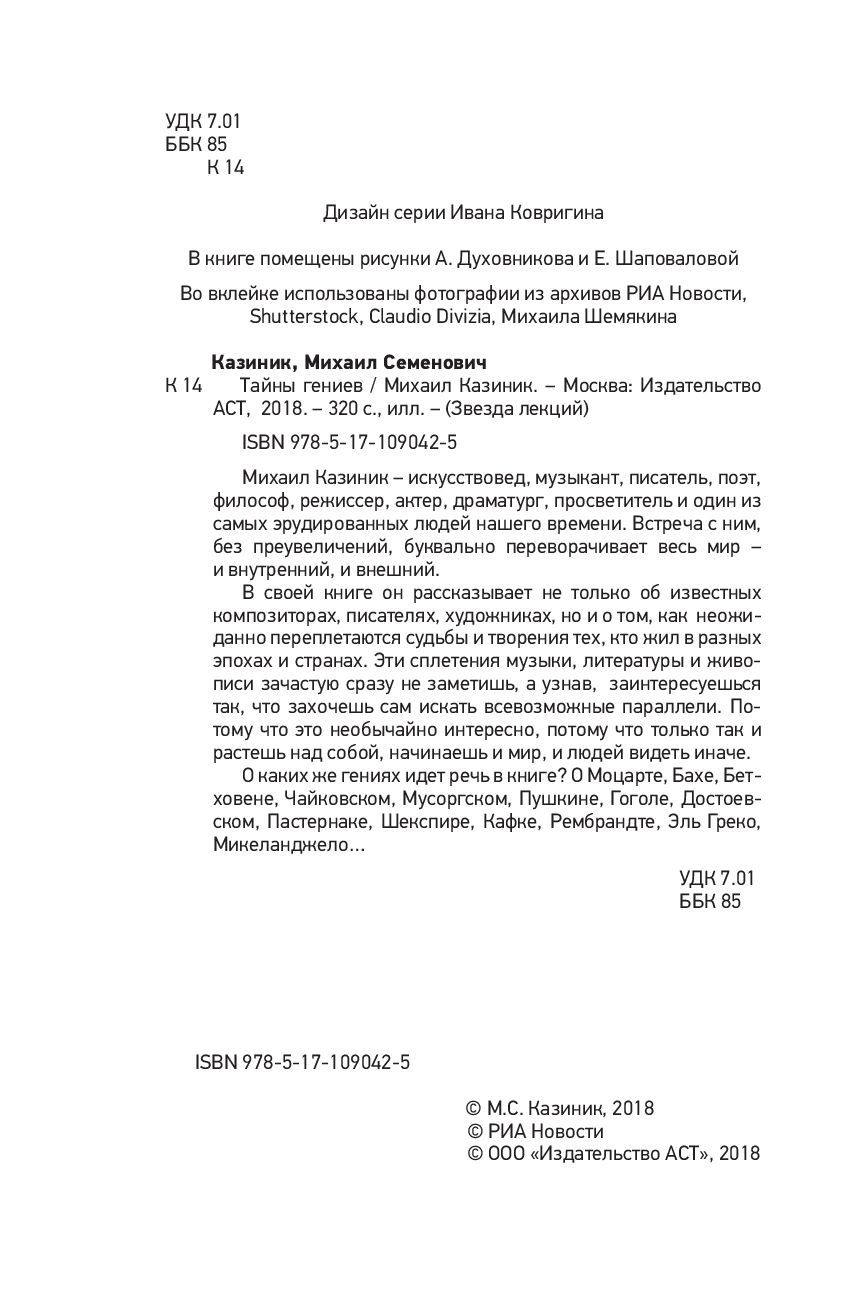 УДК 7.01
ББК 85
К 14

Дизайн серии Ивана Ковригина

В книге помещены рисунки А. Духовникова и Е. Шаповаловой

Во вклейке использованы фотографии из архивов РИА Новости, Shutterstock, Claudio Divizia, Михаила Шемякина

Казиник, Михаил Семенович
К 14 Тайны гениев / Михаил Казиник. – Москва: Издательство АСТ, 2018. – 320 с., илл. – (Звезда лекций)

ISBN 978-5-17-109042-5

Михаил Казиник – искусствовед, музыкант, писатель, поэт, философ, режиссер, актер, драматург, просветитель и один из самых эрудированных людей нашего времени. Встреча с ним, без преувеличений, буквально переворачивает весь мир – и внутренний, и внешний.

В своей книге он рассказывает не только об известных композиторах, писателях, художниках, но и о том, как неожиданно переплетаются судьбы и творения тех, кто жил в разных эпохах и странах. Эти сплетения музыки, литературы и живописи зачастую сразу не заметишь, а узнав, заинтересуешься так, что захочешь сам искать всевозможные параллели. Потому что это необычайно интересно, потому что только так и растешь над собой, начинаешь и мир, и людей видеть иначе.

О каких же гениях идет речь в книге? О Моцарте, Бахе, Бетховене, Чайковском, Мусоргском, Пушкине, Гоголе, Достоевском, Пастернаке, Шекспире, Кафке, Рембрандте, Эль Греко, Микеланджело...

УДК 7.01
ББК 85

ISBN 978-5-17-109042-5

© М.С. Казиник, 2018
© РИА Новости
© ООО «Издательство АСТ», 2018